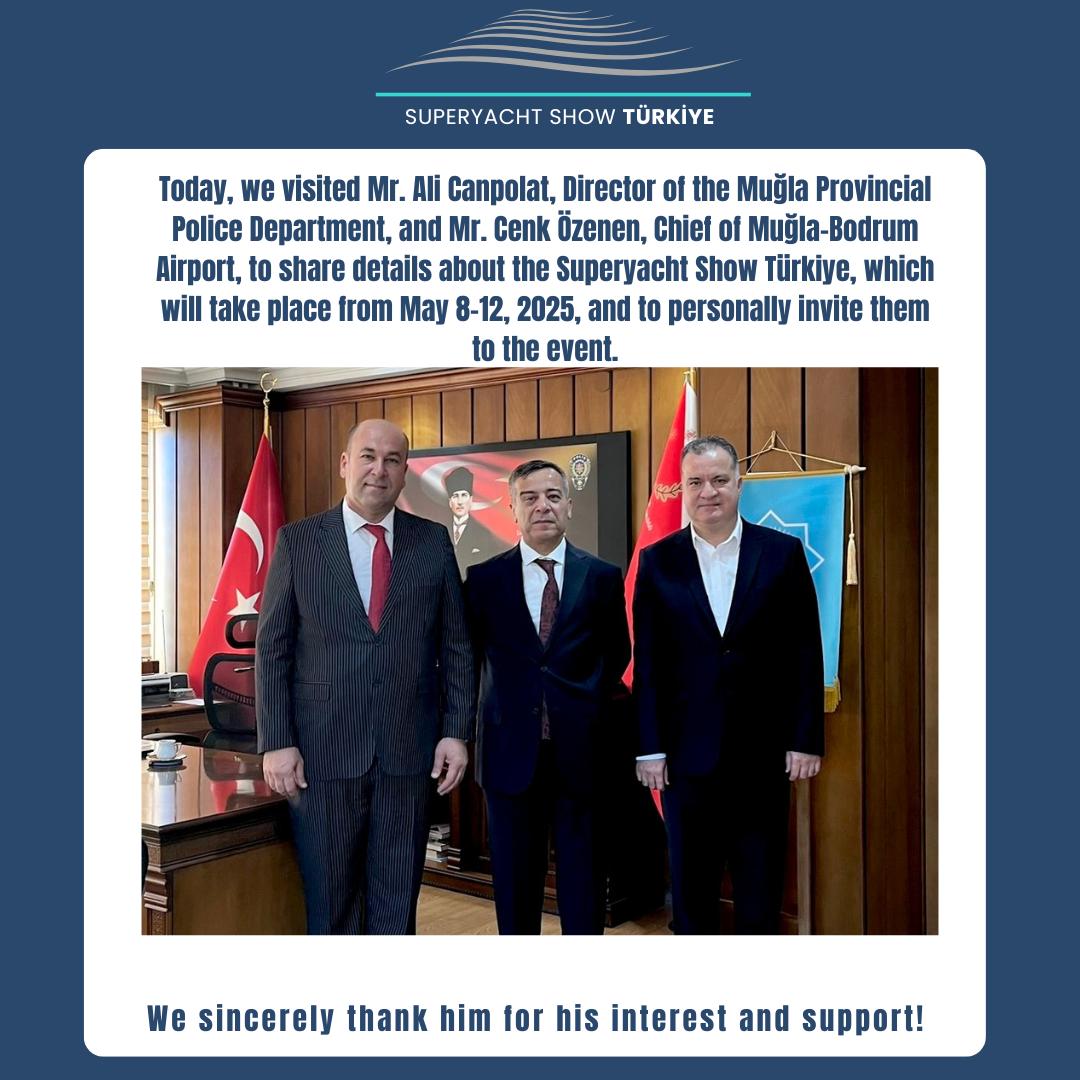 SUPERYACHT SHOW TÜRKİYE

Today, we visited Mr. Ali Canpolat, Director of the Muğla Provincial Police Department, and Mr. Cenk Özenen, Chief of Muğla-Bodrum Airport, to share details about the Superyacht Show Türkiye, which will take place from May 8-12, 2025, and to personally invite them to the event.

We sincerely thank him for his interest and support!